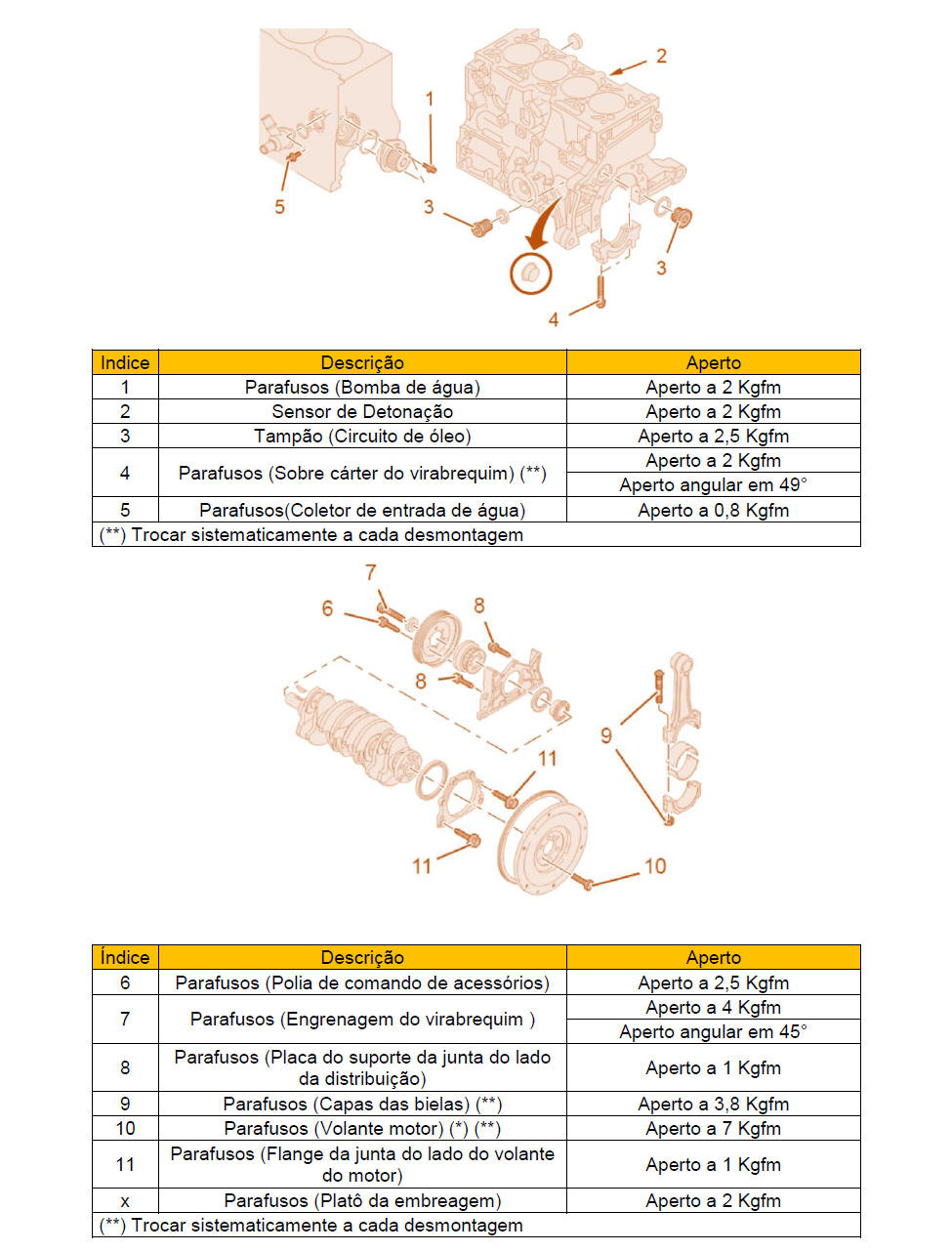 1
2
5
3
3
4

| Indice | Descrição | Aperto |
|---|---|---|
| 1 | Parafusos (Bomba de água) | Aperto a 2 Kgfm |
| 2 | Sensor de Detonação | Aperto a 2 Kgfm |
| 3 | Tampão (Circuito de óleo) | Aperto a 2,5 Kgfm |
| 4 | Parafusos (Sobre cárter do virabrequim) (**) | Aperto a 2 Kgfm |
| | | Aperto angular em 49° |
| 5 | Parafusos(Coletor de entrada de água) | Aperto a 0,8 Kgfm |
| (**) Trocar sistematicamente a cada desmontagem | | |

7
6
8
8
9
11
11
10

| Índice | Descrição | Aperto |
|---|---|---|
| 6 | Parafusos (Polia de comando de acessórios) | Aperto a 2,5 Kgfm |
| 7 | Parafusos (Engrenagem do virabrequim ) | Aperto a 4 Kgfm |
| | | Aperto angular em 45° |
| 8 | Parafusos (Placa do suporte da junta do lado da distribuição) | Aperto a 1 Kgfm |
| 9 | Parafusos (Capas das bielas) (**) | Aperto a 3,8 Kgfm |
| 10 | Parafusos (Volante motor) (*) (**) | Aperto a 7 Kgfm |
| 11 | Parafusos (Flange da junta do lado do volante do motor) | Aperto a 1 Kgfm |
| x | Parafusos (Platô da embreagem) | Aperto a 2 Kgfm |
| (**) Trocar sistematicamente a cada desmontagem | | |